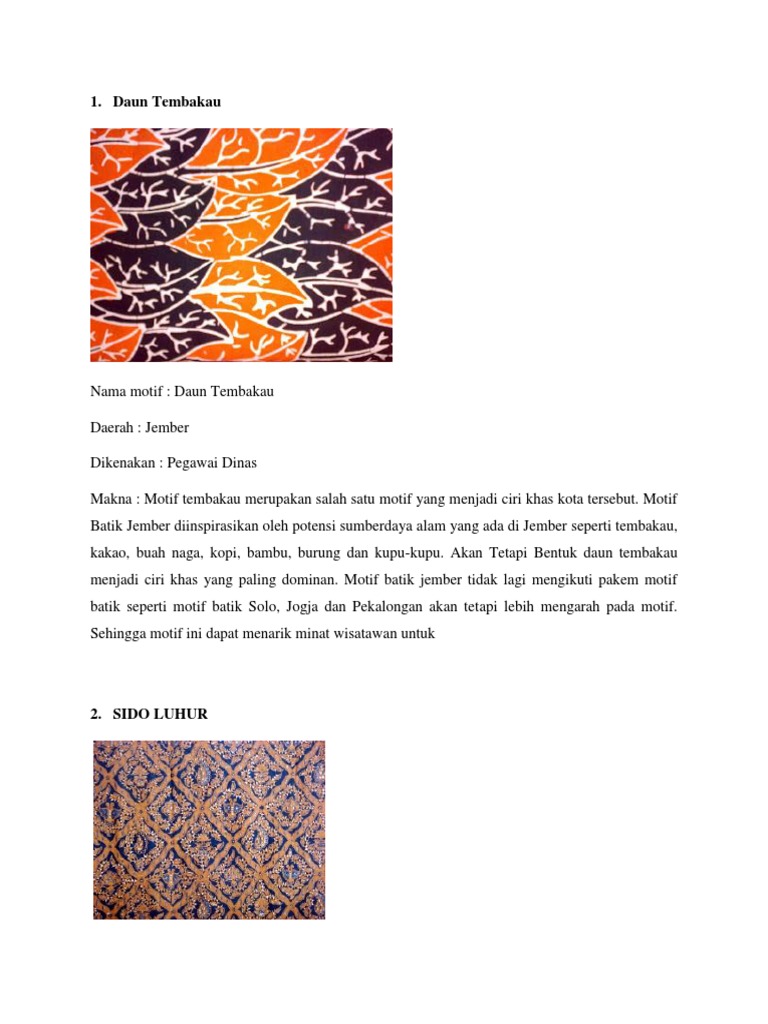 1. Daun Tembakau

Nama motif : Daun Tembakau

Daerah : Jember

Dikenakan : Pegawai Dinas

Makna : Motif tembakau merupakan salah satu motif yang menjadi ciri khas kota tersebut. Motif Batik Jember diinspirasikan oleh potensi sumberdaya alam yang ada di Jember seperti tembakau, kakao, buah naga, kopi, bambu, burung dan kupu-kupu. Akan Tetapi Bentuk daun tembakau menjadi ciri khas yang paling dominan. Motif batik jember tidak lagi mengikuti pakem motif batik seperti motif batik Solo, Jogja dan Pekalongan akan tetapi lebih mengarah pada motif. Sehingga motif ini dapat menarik minat wisatawan untuk

2. SIDO LUHUR